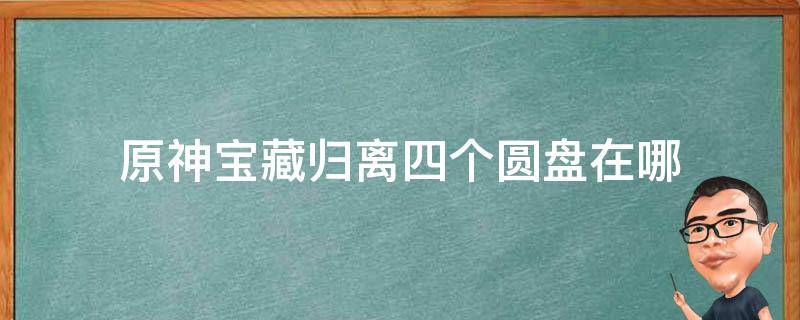 原神宝藏归离四个圆盘在哪